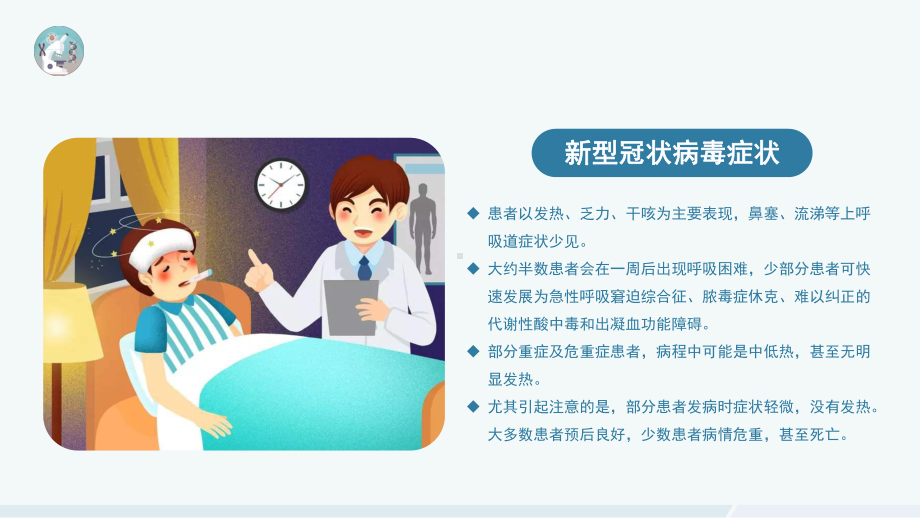 新型冠状病毒症状

◆ 患者以发热、乏力、干咳为主要表现，鼻塞、流涕等上呼吸道症状少见。

◆ 大约半数患者会在一周后出现呼吸困难，少部分患者可快速发展为急性呼吸窘迫综合征、脓毒症休克、难以纠正的代谢性酸中毒和出凝血功能障碍。

◆ 部分重症及危重症患者，病程中可能是中低热，甚至无明显发热。

◆ 尤其引起注意的是，部分患者发病时症状轻微，没有发热。大多数患者预后良好，少数患者病情危重，甚至死亡。